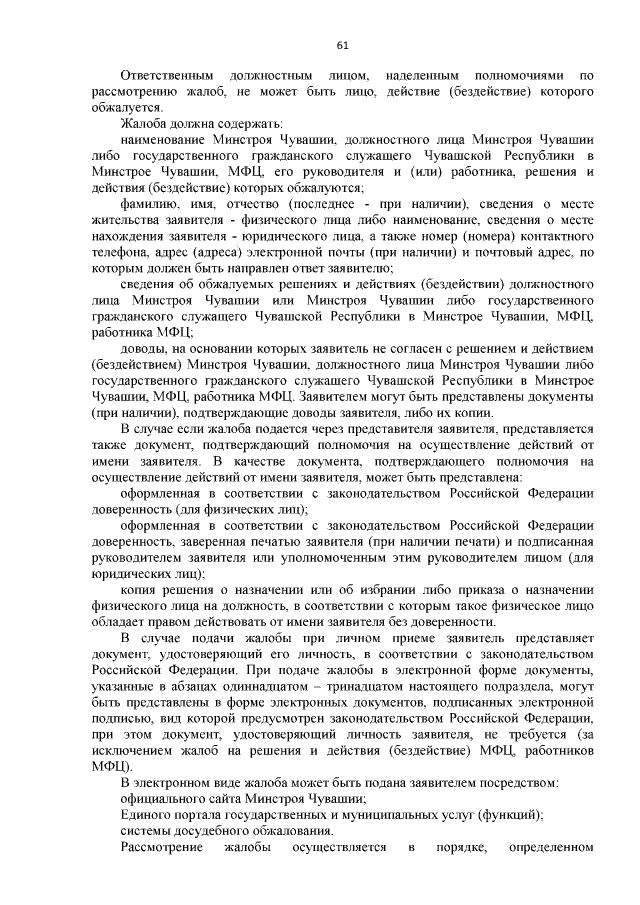 61

Ответственным должностным лицом, наделенным полномочиями по рассмотрению жалоб, не может быть лицо, действие (бездействие) которого обжалуется.

Жалоба должна содержать:

наименование Минстроя Чувашии, должностного лица Минстроя Чувашии либо государственного гражданского служащего Чувашской Республики в Минстрое Чувашии, МФЦ, его руководителя и (или) работника, решения и действия (бездействие) которых обжалуются;

фамилию, имя, отчество (последнее - при наличии), сведения о месте жительства заявителя - физического лица либо наименование, сведения о месте нахождения заявителя - юридического лица, а также номер (номера) контактного телефона, адрес (адреса) электронной почты (при наличии) и почтовый адрес, по которым должен быть направлен ответ заявителю;

сведения об обжалуемых решениях и действиях (бездействии) должностного лица Минстроя Чувашии или Минстроя Чувашии либо государственного гражданского служащего Чувашской Республики в Минстрое Чувашии, МФЦ, работника МФЦ;

доводы, на основании которых заявитель не согласен с решением и действием (бездействием) Минстроя Чувашии, должностного лица Минстроя Чувашии либо государственного гражданского служащего Чувашской Республики в Минстрое Чувашии, МФЦ, работника МФЦ. Заявителем могут быть представлены документы (при наличии), подтверждающие доводы заявителя, либо их копии.

В случае если жалоба подается через представителя заявителя, представляется также документ, подтверждающий полномочия на осуществление действий от имени заявителя. В качестве документа, подтверждающего полномочия на осуществление действий от имени заявителя, может быть представлена:

оформленная в соответствии с законодательством Российской Федерации доверенность (для физических лиц);

оформленная в соответствии с законодательством Российской Федерации доверенность, заверенная печатью заявителя (при наличии печати) и подписанная руководителем заявителя или уполномоченным этим руководителем лицом (для юридических лиц);

копия решения о назначении или об избрании либо приказа о назначении физического лица на должность, в соответствии с которым такое физическое лицо обладает правом действовать от имени заявителя без доверенности.

В случае подачи жалобы при личном приеме заявитель представляет документ, удостоверяющий его личность, в соответствии с законодательством Российской Федерации. При подаче жалобы в электронной форме документы, указанные в абзацах одиннадцатом – тринадцатом настоящего подраздела, могут быть представлены в форме электронных документов, подписанных электронной подписью, вид которой предусмотрен законодательством Российской Федерации, при этом документ, удостоверяющий личность заявителя, не требуется (за исключением жалоб на решения и действия (бездействие) МФЦ, работников МФЦ).

В электронном виде жалоба может быть подана заявителем посредством:

официального сайта Минстроя Чувашии;

Единого портала государственных и муниципальных услуг (функций);

системы досудебного обжалования.

Рассмотрение жалобы осуществляется в порядке, определенном